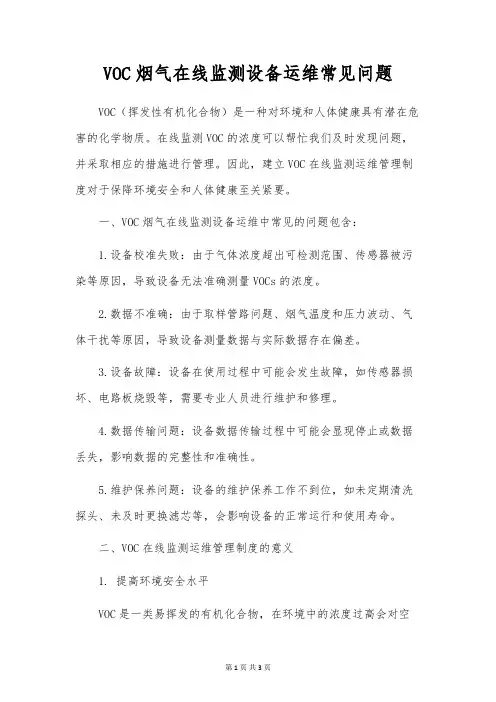 VOC 烟气在线监测设备运维常见问题

VOC（挥发性有机化合物）是一种对环境和人体健康具有潜在危害的化学物质。在线监测 VOC 的浓度可以帮忙我们及时发现问题，并采取相应的措施进行管理。因此，建立 VOC 在线监测运维管理制度对于保障环境安全和人体健康至关紧要。

一、VOC 烟气在线监测设备运维中常见的问题包含：

1.设备校准失败：由于气体浓度超出可检测范围、传感器被污染等原因，导致设备无法准确测量 VOCs 的浓度。

2.数据不准确：由于取样管路问题、烟气温度和压力波动、气体干扰等原因，导致设备测量数据与实际数据存在偏差。

3.设备故障：设备在使用过程中可能会发生故障，如传感器损坏、电路板烧毁等，需要专业人员进行维护和修理。

4.数据传输问题：设备数据传输过程中可能会显现停止或数据丢失，影响数据的完整性和准确性。

5.维护保养问题：设备的维护保养工作不到位，如未定期清洗探头、未及时更换滤芯等，会影响设备的正常运行和使用寿命。

二、VOC 在线监测运维管理制度的意义

1. 提高环境安全水平

VOC 是一类易挥发的有机化合物，在环境中的浓度过高会对空

第 1 页 共 3 页